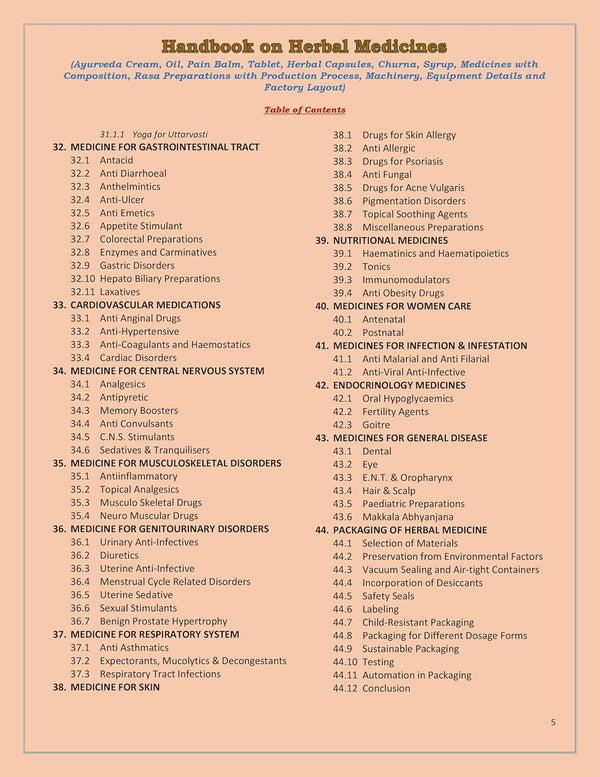 Handbook on Herbal Medicines

(Ayurveda Cream, Oil, Pain Balm, Tablet, Herbal Capsules, Churna, Syrup, Medicines with Composition, Rasa Preparations with Production Process, Machinery, Equipment Details and Factory Layout)

Table of Contents

31.1.1 Yoga for Uttarvasti
32. MEDICINE FOR GASTROINTESTINAL TRACT
32.1 Antacid
32.2 Anti Diarrhoeal
32.3 Anthelmintics
32.4 Anti-Ulcer
32.5 Anti Emetics
32.6 Appetite Stimulant
32.7 Colorectal Preparations
32.8 Enzymes and Carminatives
32.9 Gastric Disorders
32.10 Hepato Biliary Preparations
32.11 Laxatives
33. CARDIOVASCULAR MEDICATIONS
33.1 Anti Anginal Drugs
33.2 Anti-Hypertensive
33.3 Anti-Coagulants and Haemostatics
33.4 Cardiac Disorders
34. MEDICINE FOR CENTRAL NERVOUS SYSTEM
34.1 Analgesics
34.2 Antipyretic
34.3 Memory Boosters
34.4 Anti Convulsants
34.5 C.N.S. Stimulants
34.6 Sedatives & Tranquilisers
35. MEDICINE FOR MUSCULOSKELETAL DISORDERS
35.1 Antiinflammatory
35.2 Topical Analgesics
35.3 Musculo Skeletal Drugs
35.4 Neuro Muscular Drugs
36. MEDICINE FOR GENITOURINARY DISORDERS
36.1 Urinary Anti-Infectives
36.2 Diuretics
36.3 Uterine Anti-Infective
36.4 Menstrual Cycle Related Disorders
36.5 Uterine Sedative
36.6 Sexual Stimulants
36.7 Benign Prostate Hypertrophy
37. MEDICINE FOR RESPIRATORY SYSTEM
37.1 Anti Asthmatics
37.2 Expectorants, Mucolytics & Decongestants
37.3 Respiratory Tract Infections
38. MEDICINE FOR SKIN
38.1 Drugs for Skin Allergy
38.2 Anti Allergic
38.3 Drugs for Psoriasis
38.4 Anti Fungal
38.5 Drugs for Acne Vulgaris
38.6 Pigmentation Disorders
38.7 Topical Soothing Agents
38.8 Miscellaneous Preparations
39. NUTRITIONAL MEDICINES
39.1 Haematinics and Haematipoietics
39.2 Tonics
39.3 Immunomodulators
39.4 Anti Obesity Drugs
40. MEDICINES FOR WOMEN CARE
40.1 Antenatal
40.2 Postnatal
41. MEDICINES FOR INFECTION & INFESTATION
41.1 Anti Malarial and Anti Filarial
41.2 Anti-Viral Anti-Infective
42. ENDOCRINOLOGY MEDICINES
42.1 Oral Hypoglycaemics
42.2 Fertility Agents
42.3 Goitre
43. MEDICINES FOR GENERAL DISEASE
43.1 Dental
43.2 Eye
43.3 E.N.T. & Oropharynx
43.4 Hair & Scalp
43.5 Paediatric Preparations
43.6 Makkala Abhyanjana
44. PACKAGING OF HERBAL MEDICINE
44.1 Selection of Materials
44.2 Preservation from Environmental Factors
44.3 Vacuum Sealing and Air-tight Containers
44.4 Incorporation of Desiccants
44.5 Safety Seals
44.6 Labeling
44.7 Child-Resistant Packaging
44.8 Packaging for Different Dosage Forms
44.9 Sustainable Packaging
44.10 Testing
44.11 Automation in Packaging
44.12 Conclusion

5